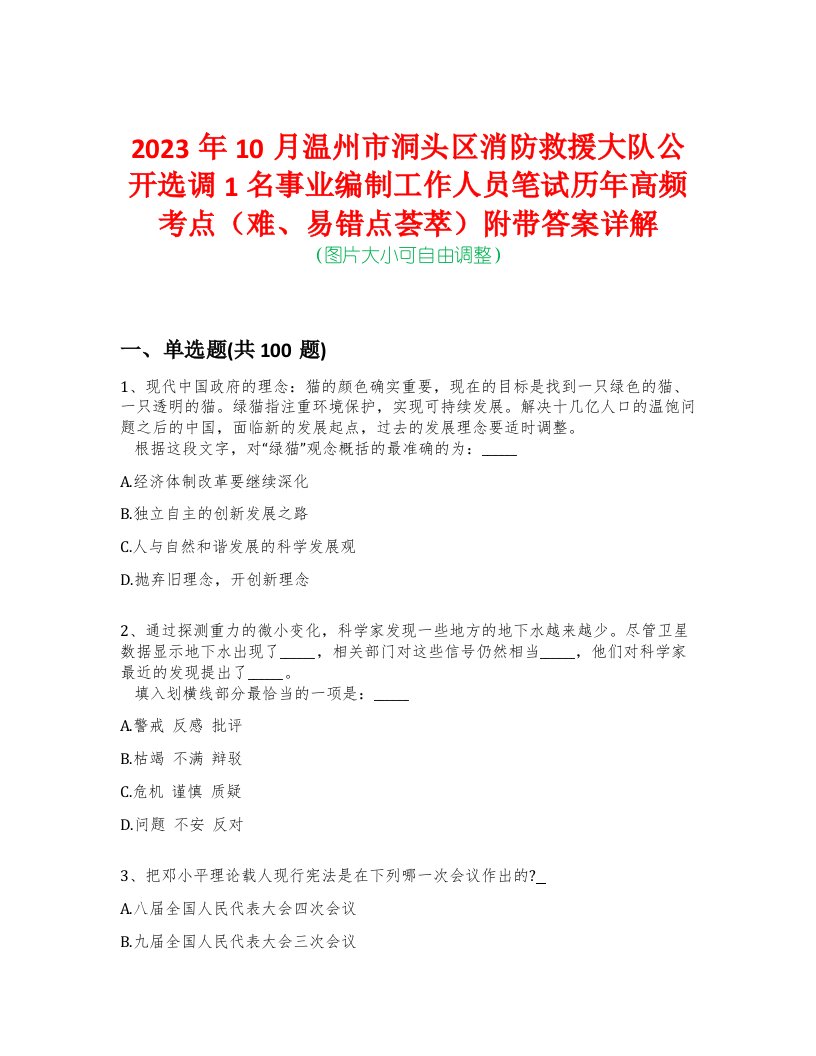 2023 年 10 月温州市洞头区消防救援大队公开选调 1 名事业编制工作人员笔试历年高频考点（难、易错点荟萃）附带答案详解
（图片大小可自由调整）

一、单选题(共 100 题)

1、现代中国政府的理念：猫的颜色确实重要，现在的目标是找到一只绿色的猫、一只透明的猫。绿猫指注重环境保护，实现可持续发展。解决十几亿人口的温饱问题之后的中国，面临新的发展起点，过去的发展理念要适时调整。
根据这段文字，对“绿猫”观念概括的最准确的为：_____

A.经济体制改革要继续深化

B.独立自主的创新发展之路

C.人与自然和谐发展的科学发展观

D.抛弃旧理念，开创新理念

2、通过探测重力的微小变化，科学家发现一些地方的地下水越来越少。尽管卫星数据显示地下水出现了_____，相关部门对这些信号仍然相当_____，他们对科学家最近的发现提出了_____。
填入划横线部分最恰当的一项是：_____

A.警戒 反感 批评

B.枯竭 不满 辩驳

C.危机 谨慎 质疑

D.问题 不安 反对

3、把邓小平理论载人现行宪法是在下列哪一次会议作出的?_

A.八届全国人民代表大会四次会议

B.九届全国人民代表大会三次会议